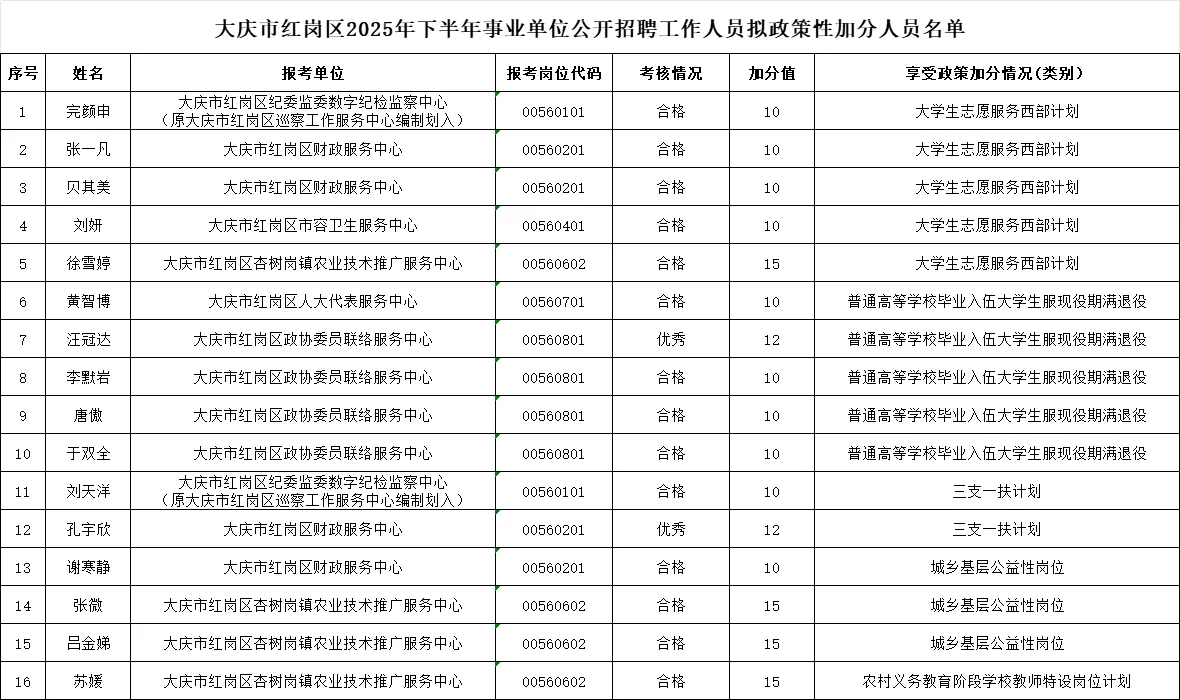 大庆市红岗区2025年下半年事业单位公开招聘工作人员拟政策性加分人员名单

| 序号 | 姓名 | 报考单位 | 报考岗位代码 | 考核情况 | 加分值 | 享受政策加分情况(类别) |
|---|---|---|---|---|---|---|
| 1 | 完颜申 | 大庆市红岗区纪委监委数字纪检监察中心（原大庆市红岗区巡察工作服务中心编制划入） | 00560101 | 合格 | 10 | 大学生志愿服务西部计划 |
| 2 | 张一凡 | 大庆市红岗区财政服务中心 | 00560201 | 合格 | 10 | 大学生志愿服务西部计划 |
| 3 | 贝其美 | 大庆市红岗区财政服务中心 | 00560201 | 合格 | 10 | 大学生志愿服务西部计划 |
| 4 | 刘妍 | 大庆市红岗区市容卫生服务中心 | 00560401 | 合格 | 10 | 大学生志愿服务西部计划 |
| 5 | 徐雪婷 | 大庆市红岗区杏树岗镇农业技术推广服务中心 | 00560602 | 合格 | 15 | 大学生志愿服务西部计划 |
| 6 | 黄智博 | 大庆市红岗区人大代表服务中心 | 00560701 | 合格 | 10 | 普通高等学校毕业入伍大学生服现役期满退役 |
| 7 | 汪冠达 | 大庆市红岗区政协委员联络服务中心 | 00560801 | 优秀 | 12 | 普通高等学校毕业入伍大学生服现役期满退役 |
| 8 | 李默岩 | 大庆市红岗区政协委员联络服务中心 | 00560801 | 合格 | 10 | 普通高等学校毕业入伍大学生服现役期满退役 |
| 9 | 唐傲 | 大庆市红岗区政协委员联络服务中心 | 00560801 | 合格 | 10 | 普通高等学校毕业入伍大学生服现役期满退役 |
| 10 | 于双全 | 大庆市红岗区政协委员联络服务中心 | 00560801 | 合格 | 10 | 普通高等学校毕业入伍大学生服现役期满退役 |
| 11 | 刘天洋 | 大庆市红岗区纪委监委数字纪检监察中心（原大庆市红岗区巡察工作服务中心编制划入） | 00560101 | 合格 | 10 | 三支一扶计划 |
| 12 | 孔宇欣 | 大庆市红岗区财政服务中心 | 00560201 | 优秀 | 12 | 三支一扶计划 |
| 13 | 谢寒静 | 大庆市红岗区财政服务中心 | 00560201 | 合格 | 10 | 城乡基层公益性岗位 |
| 14 | 张微 | 大庆市红岗区杏树岗镇农业技术推广服务中心 | 00560602 | 合格 | 15 | 城乡基层公益性岗位 |
| 15 | 吕金娣 | 大庆市红岗区杏树岗镇农业技术推广服务中心 | 00560602 | 合格 | 15 | 城乡基层公益性岗位 |
| 16 | 苏媛 | 大庆市红岗区杏树岗镇农业技术推广服务中心 | 00560602 | 合格 | 15 | 农村义务教育阶段学校教师特设岗位计划 |